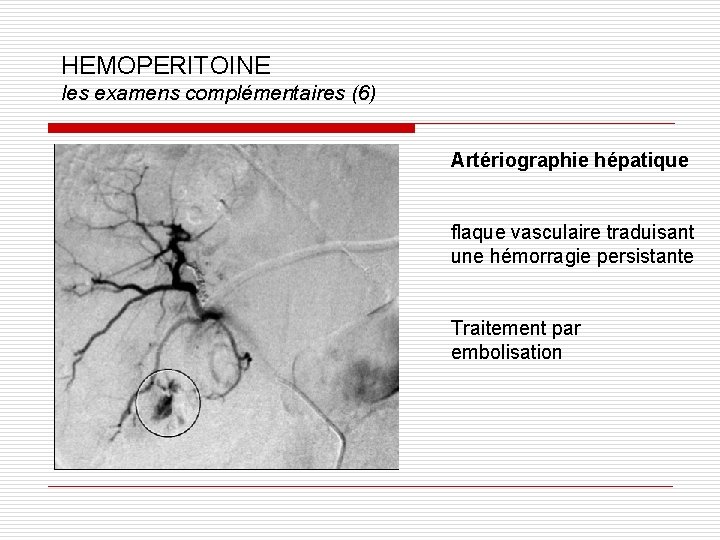 HEMOPERITOINE
les examens complémentaires (6)

Artériographie hépatique

flaque vasculaire traduisant une hémorragie persistante

Traitement par embolisation